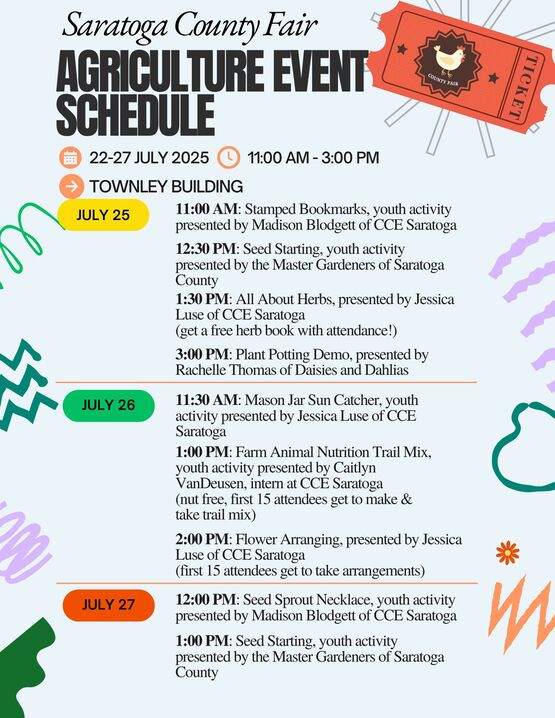 Saratoga County Fair

AGRICULTURE EVENT SCHEDULE

COUNTY FAIR

TICKET

22-27 JULY 2025 11:00 AM - 3:00 PM

TOWNLEY BUILDING

JULY 25

11:00 AM: Stamped Bookmarks, youth activity presented by Madison Blodgett of CCE Saratoga

12:30 PM: Seed Starting, youth activity presented by the Master Gardeners of Saratoga County

1:30 PM: All About Herbs, presented by Jessica Luse of CCE Saratoga (get a free herb book with attendance!)

3:00 PM: Plant Potting Demo, presented by Rachelle Thomas of Daisies and Dahlias

JULY 26

11:30 AM: Mason Jar Sun Catcher, youth activity presented by Jessica Luse of CCE Saratoga

1:00 PM: Farm Animal Nutrition Trail Mix, youth activity presented by Caitlyn VanDeusen, intern at CCE Saratoga (nut free, first 15 attendees get to make & take trail mix)

2:00 PM: Flower Arranging, presented by Jessica Luse of CCE Saratoga (first 15 attendees get to take arrangements)

JULY 27

12:00 PM: Seed Sprout Necklace, youth activity presented by Madison Blodgett of CCE Saratoga

1:00 PM: Seed Starting, youth activity presented by the Master Gardeners of Saratoga County